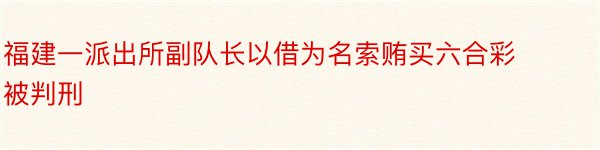 福建一派出所副队长以借为名索贿买六合彩被判刑